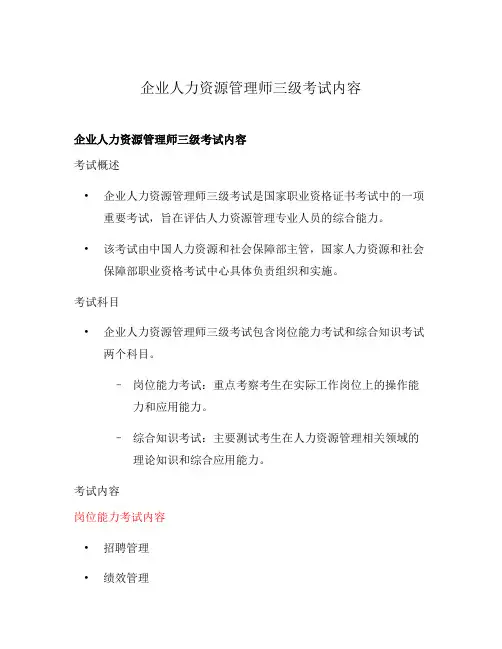 企业人力资源管理师三级考试内容

企业人力资源管理师三级考试内容

考试概述

• 企业人力资源管理师三级考试是国家职业资格证书考试中的一项重要考试，旨在评估人力资源管理专业人员的综合能力。

• 该考试由中国人力资源和社会保障部主管，国家人力资源和社会保障部职业资格考试中心具体负责组织和实施。

考试科目

• 企业人力资源管理师三级考试包含岗位能力考试和综合知识考试两个科目。

– 岗位能力考试：重点考察考生在实际工作岗位上的操作能力和应用能力。

– 综合知识考试：主要测试考生在人力资源管理相关领域的理论知识和综合应用能力。

考试内容

岗位能力考试内容

• 招聘管理

• 绩效管理